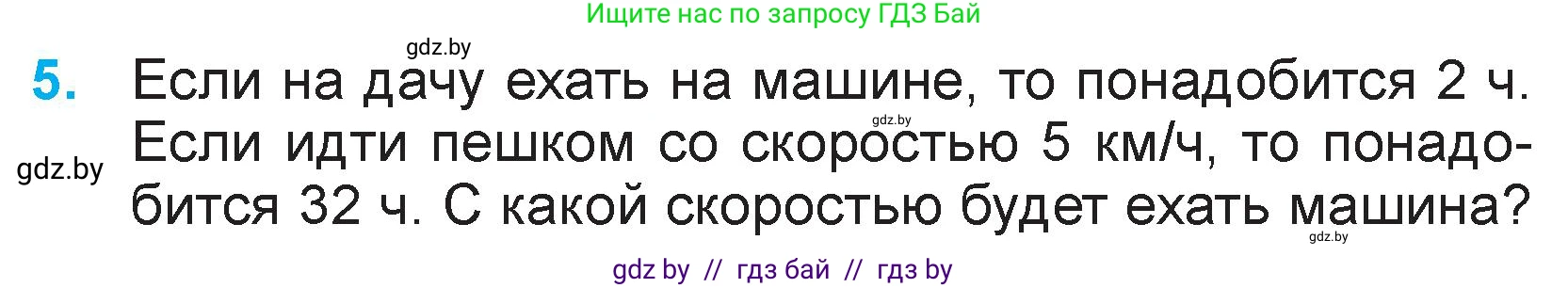 Ищите нас по запросу ГДЗ Бай

gdz.by

5. Если на дачу ехать на машине, то понадобится 2 ч. Если идти пешком со скоростью 5 км/ч, то понадобится 32 ч. С какой скоростью будет ехать машина?

gdz.by

gdz.by

gdz.by

gdz by // гдз бай // гдз by